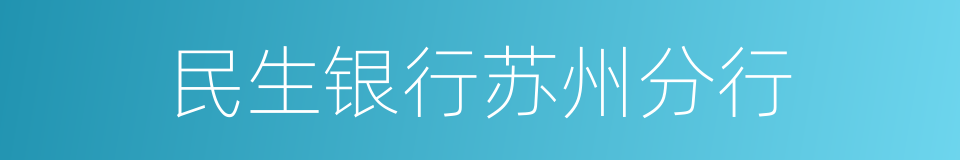 民生银行苏州分行